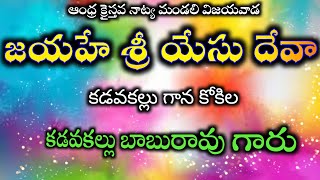 ఆంధ్ర క్రైస్తవ నాట్య మండలి విజయవాడ

జయహే శ్రీ యేసు దేవా

కడవకల్లు గాన కోకిల

కడవకల్లు బాబురావు గారు